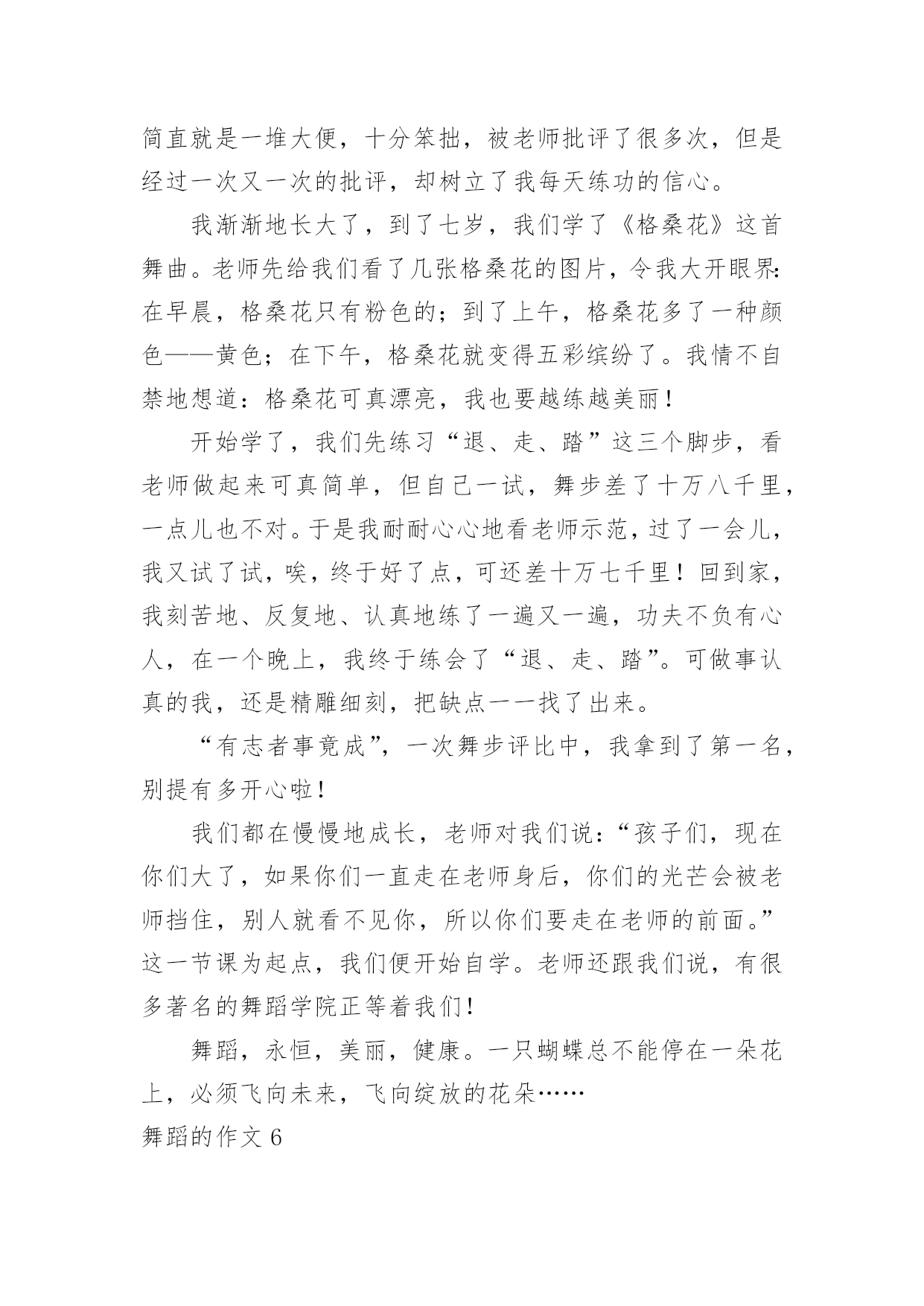 简直就是一堆大便，十分笨拙，被老师批评了很多次，但是经过一次又一次的批评，却树立了我每天练功的信心。

我渐渐地长大了，到了七岁，我们学了《格桑花》这首舞曲。老师先给我们看了几张格桑花的图片，令我大开眼界：在早晨，格桑花只有粉色的；到了上午，格桑花多了一种颜色——黄色；在下午，格桑花就变得五彩缤纷了。我情不自禁地想道：格桑花可真漂亮，我也要越练越美丽！

开始学了，我们先练习“退、走、踏”这三个脚步，看老师做起来可真简单，但自己一试，舞步差了十万八千里，一点儿也不对。于是我耐耐心心地看老师示范，过了一会儿，我又试了试，唉，终于好了点，可还差十万七千里！回到家，我刻苦地、反复地、认真地练了一遍又一遍，功夫不负有心人，在一个晚上，我终于练会了“退、走、踏”。可做事认真的我，还是精雕细刻，把缺点一一找了出来。

“有志者事竟成”，一次舞步评比中，我拿到了第一名，别提有多开心啦！

我们都在慢慢地成长，老师对我们说：“孩子们，现在你们大了，如果你们一直走在老师身后，你们的光芒会被老师挡住，别人就看不见你，所以你们要走在老师的前面。”这一节课为起点，我们便开始自学。老师还跟我们说，有很多著名的舞蹈学院正等着我们！

舞蹈，永恒，美丽，健康。一只蝴蝶总不能停在一朵花上，必须飞向未来，飞向绽放的花朵……

舞蹈的作文 6